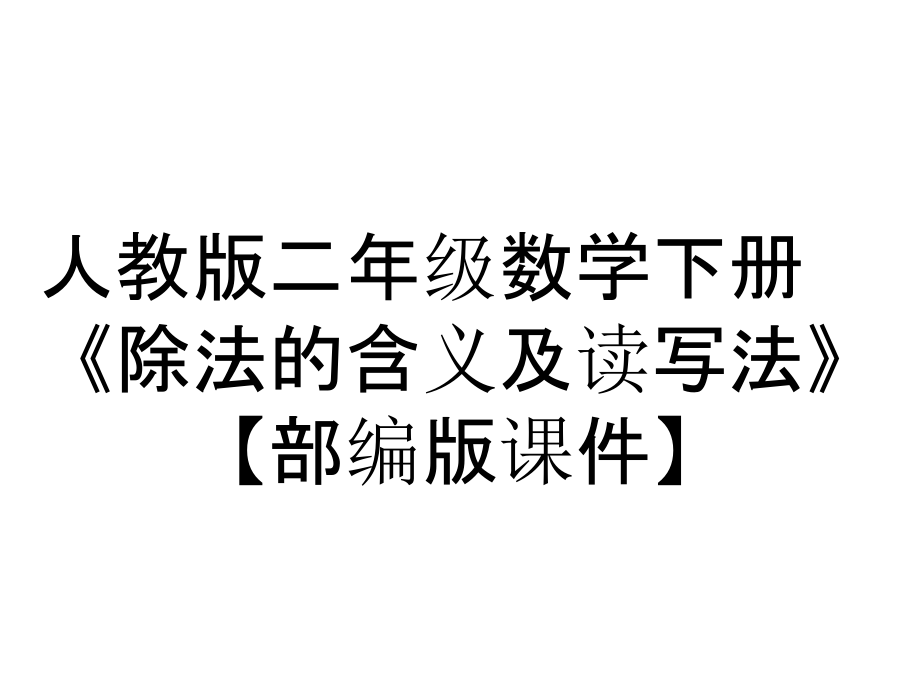 人教版二年级数学下册《除法的含义及读写法》【部编版课件】